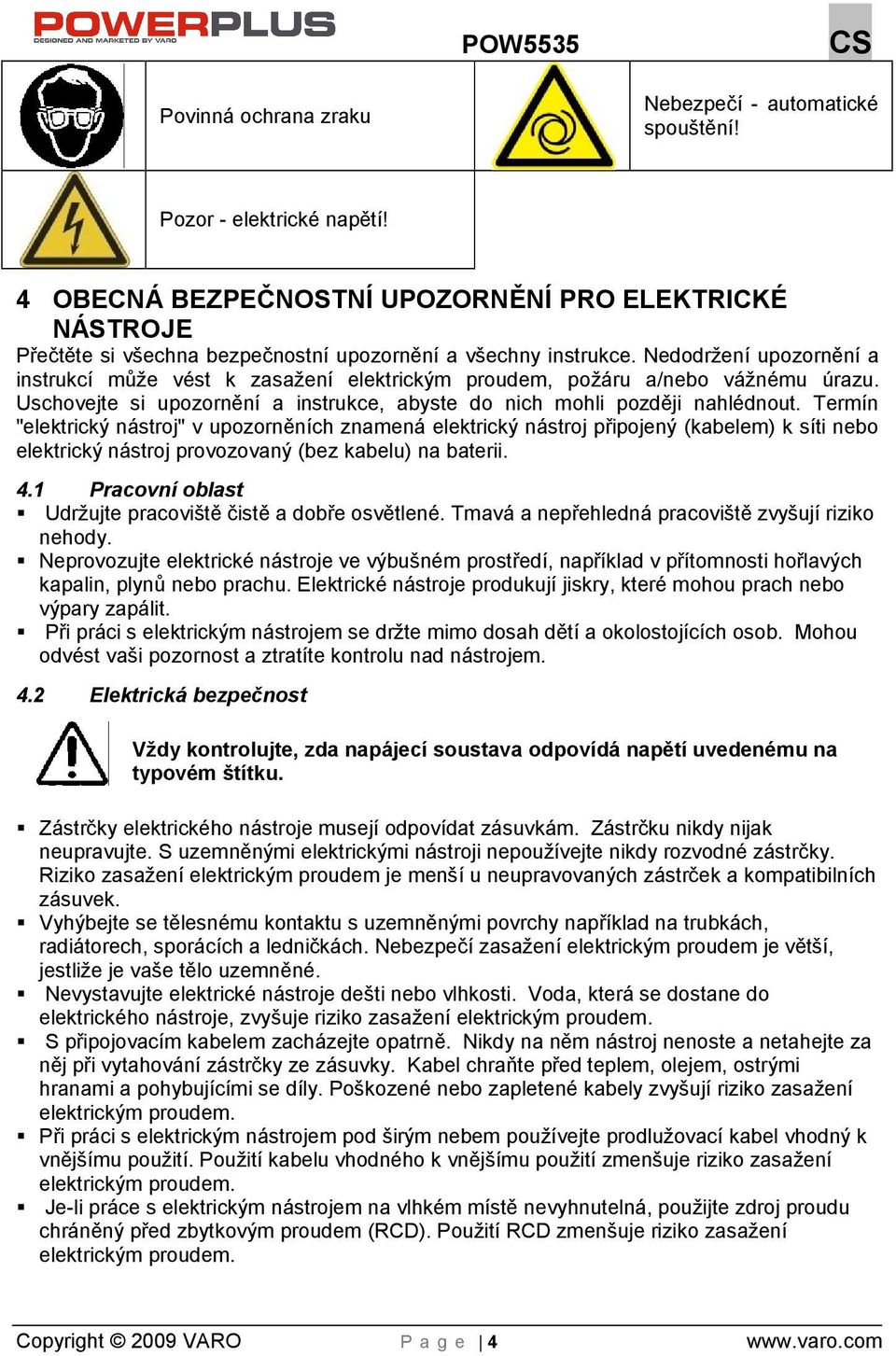 POWERPLUS
DESIGNED AND MARKETED BY VARO

POW5535

CS

| | Povinná ochrana zraku | | Nebezpečí - automatické spouštění! |
|---|---|---|---|
| | Pozor - elektrické napětí! | | |

4 OBECNÁ BEZPEČNOSTNÍ UPOZORNĚNÍ PRO ELEKTRICKÉ NÁSTROJE

Přečtěte si všechna bezpečnostní upozornění a všechny instrukce. Nedodržení upozornění a instrukcí může vést k zasažení elektrickým proudem, požáru a/nebo vážnému úrazu. Uschovejte si upozornění a instrukce, abyste do nich mohli později nahlédnout. Termín "elektrický nástroj" v upozorněních znamená elektrický nástroj připojený (kabelem) k síti nebo elektrický nástroj provozovaný (bez kabelu) na baterii.

4.1 Pracovní oblast

▪ Udržujte pracoviště čistě a dobře osvětlené. Tmavá a nepřehledná pracoviště zvyšují riziko nehody.
▪ Neprovozujte elektrické nástroje ve výbušném prostředí, například v přítomnosti hořlavých kapalin, plynů nebo prachu. Elektrické nástroje produkují jiskry, které mohou prach nebo výpary zapálit.
▪ Při práci s elektrickým nástrojem se držte mimo dosah dětí a okolostojících osob. Mohou odvést vaši pozornost a ztratíte kontrolu nad nástrojem.

4.2 Elektrická bezpečnost

Vždy kontrolujte, zda napájecí soustava odpovídá napětí uvedenému na typovém štítku.

▪ Zástrčky elektrického nástroje musejí odpovídat zásuvkám. Zástrčku nikdy nijak neupravujte. S uzemněnými elektrickými nástroji nepoužívejte nikdy rozvodné zástrčky. Riziko zasažení elektrickým proudem je menší u neupravovaných zástrček a kompatibilních zásuvek.
▪ Vyhýbejte se tělesnému kontaktu s uzemněnými povrchy například na trubkách, radiátorech, sporácích a ledničkách. Nebezpečí zasažení elektrickým proudem je větší, jestliže je vaše tělo uzemněné.
▪ Nevystavujte elektrické nástroje dešti nebo vlhkosti. Voda, která se dostane do elektrického nástroje, zvyšuje riziko zasažení elektrickým proudem.
▪ S připojovacím kabelem zacházejte opatrně. Nikdy na něm nástroj nenoste a netahejte za něj při vytahování zástrčky ze zásuvky. Kabel chraňte před teplem, olejem, ostrými hranami a pohybujícími se díly. Poškozené nebo zapletené kabely zvyšují riziko zasažení elektrickým proudem.
▪ Při práci s elektrickým nástrojem pod širým nebem používejte prodlužovací kabel vhodný k vnějšímu použití. Použití kabelu vhodného k vnějšímu použití zmenšuje riziko zasažení elektrickým proudem.
▪ Je-li práce s elektrickým nástrojem na vlhkém místě nevyhnutelná, použijte zdroj proudu chráněný před zbytkovým proudem (RCD). Použití RCD zmenšuje riziko zasažení elektrickým proudem.

Copyright © 2009 VARO
P a g e | 4
www.varo.com